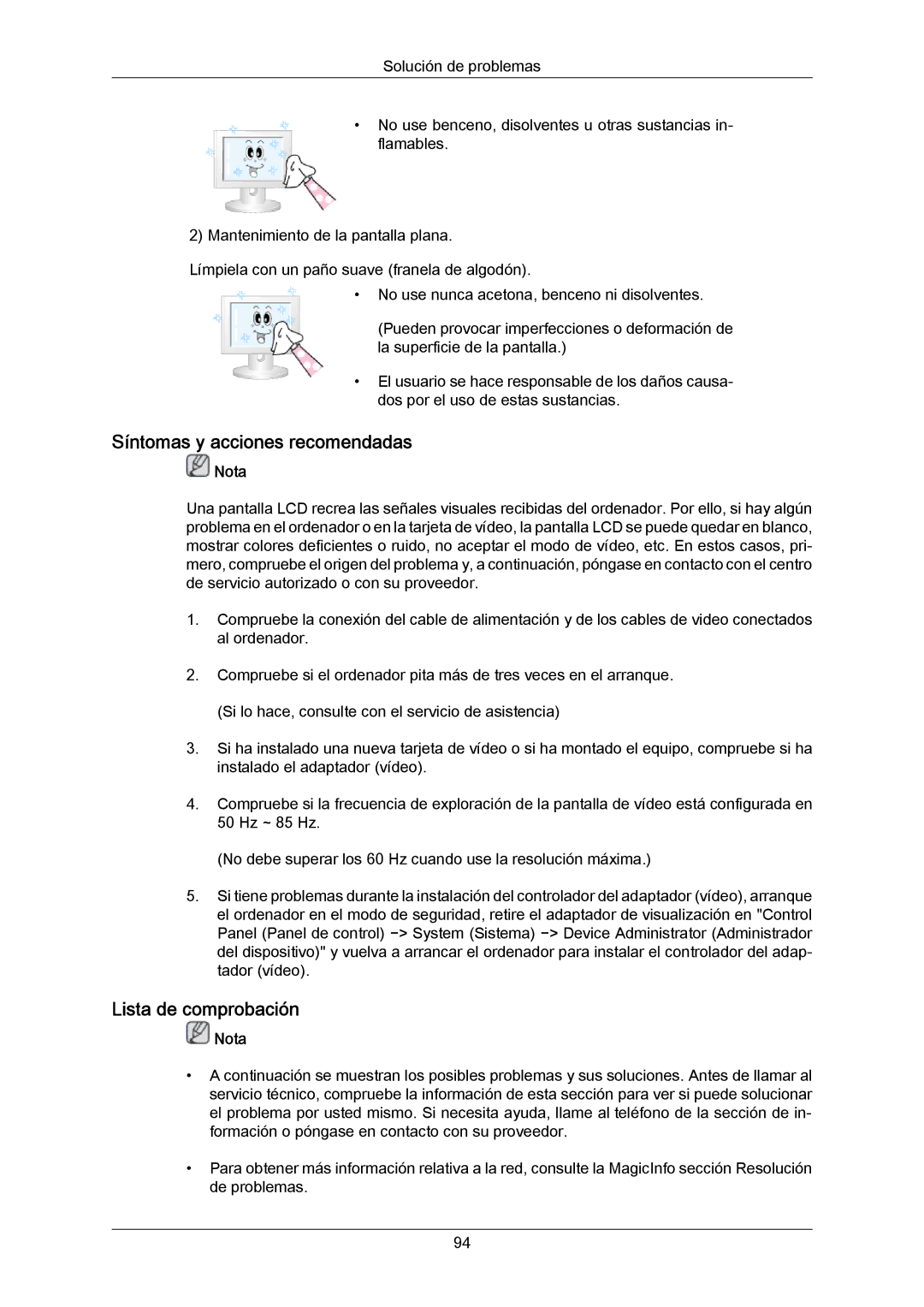 Solución de problemas

• No use benceno, disolventes u otras sustancias inflamables.

2) Mantenimiento de la pantalla plana.

Límpiela con un paño suave (franela de algodón).

• No use nunca acetona, benceno ni disolventes.

(Pueden provocar imperfecciones o deformación de la superficie de la pantalla.)

• El usuario se hace responsable de los daños causados por el uso de estas sustancias.

Síntomas y acciones recomendadas

Nota

Una pantalla LCD recrea las señales visuales recibidas del ordenador. Por ello, si hay algún problema en el ordenador o en la tarjeta de vídeo, la pantalla LCD se puede quedar en blanco, mostrar colores deficientes o ruido, no aceptar el modo de vídeo, etc. En estos casos, primero, compruebe el origen del problema y, a continuación, póngase en contacto con el centro de servicio autorizado o con su proveedor.

1. Compruebe la conexión del cable de alimentación y de los cables de video conectados al ordenador.

2. Compruebe si el ordenador pita más de tres veces en el arranque.

(Si lo hace, consulte con el servicio de asistencia)

3. Si ha instalado una nueva tarjeta de vídeo o si ha montado el equipo, compruebe si ha instalado el adaptador (vídeo).

4. Compruebe si la frecuencia de exploración de la pantalla de vídeo está configurada en 50 Hz ~ 85 Hz.

(No debe superar los 60 Hz cuando use la resolución máxima.)

5. Si tiene problemas durante la instalación del controlador del adaptador (vídeo), arranque el ordenador en el modo de seguridad, retire el adaptador de visualización en "Control Panel (Panel de control) −> System (Sistema) −> Device Administrator (Administrador del dispositivo)" y vuelva a arrancar el ordenador para instalar el controlador del adaptador (vídeo).

Lista de comprobación

Nota

• A continuación se muestran los posibles problemas y sus soluciones. Antes de llamar al servicio técnico, compruebe la información de esta sección para ver si puede solucionar el problema por usted mismo. Si necesita ayuda, llame al teléfono de la sección de información o póngase en contacto con su proveedor.

• Para obtener más información relativa a la red, consulte la MagicInfo sección Resolución de problemas.

94